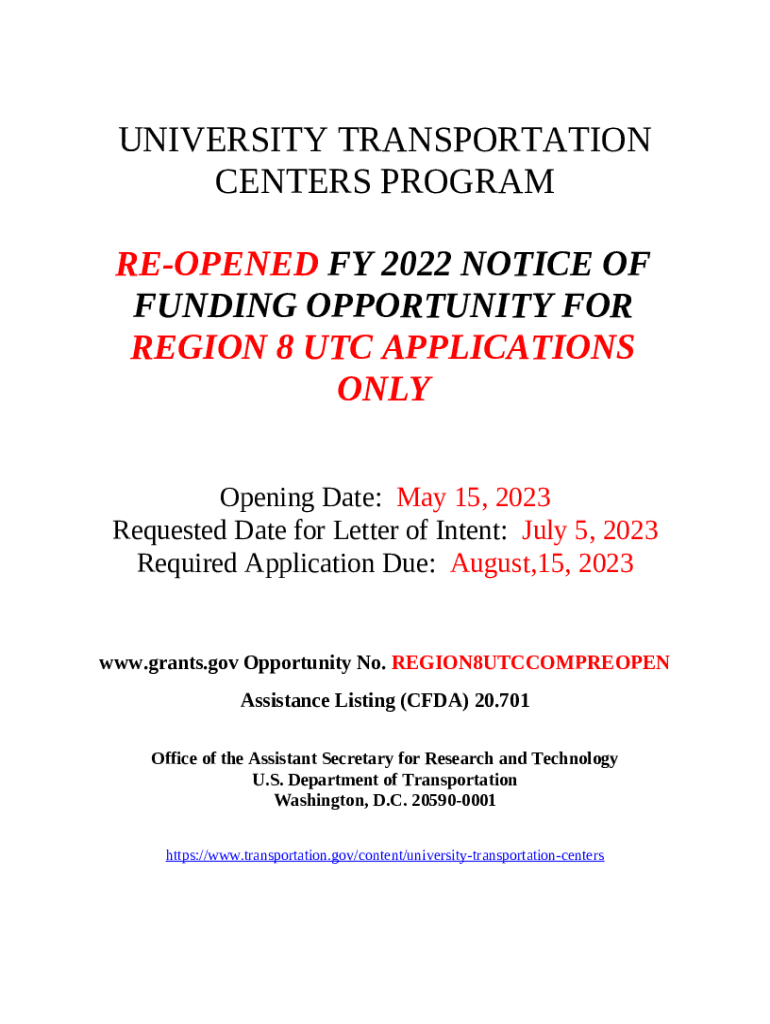 UNIVERSITY TRANSPORTATION CENTERS PROGRAM

RE-OPENED FY 2022 NOTICE OF FUNDING OPPORTUNITY FOR REGION 8 UTC APPLICATIONS ONLY

Opening Date: May 15, 2023
Requested Date for Letter of Intent: July 5, 2023
Required Application Due: August,15, 2023

www.grants.gov Opportunity No. REGION8UTCCOMPREOPEN

Assistance Listing (CFDA) 20.701

Office of the Assistant Secretary for Research and Technology
U.S. Department of Transportation
Washington, D.C. 20590-0001

https://www.transportation.gov/content/university-transportation-centers